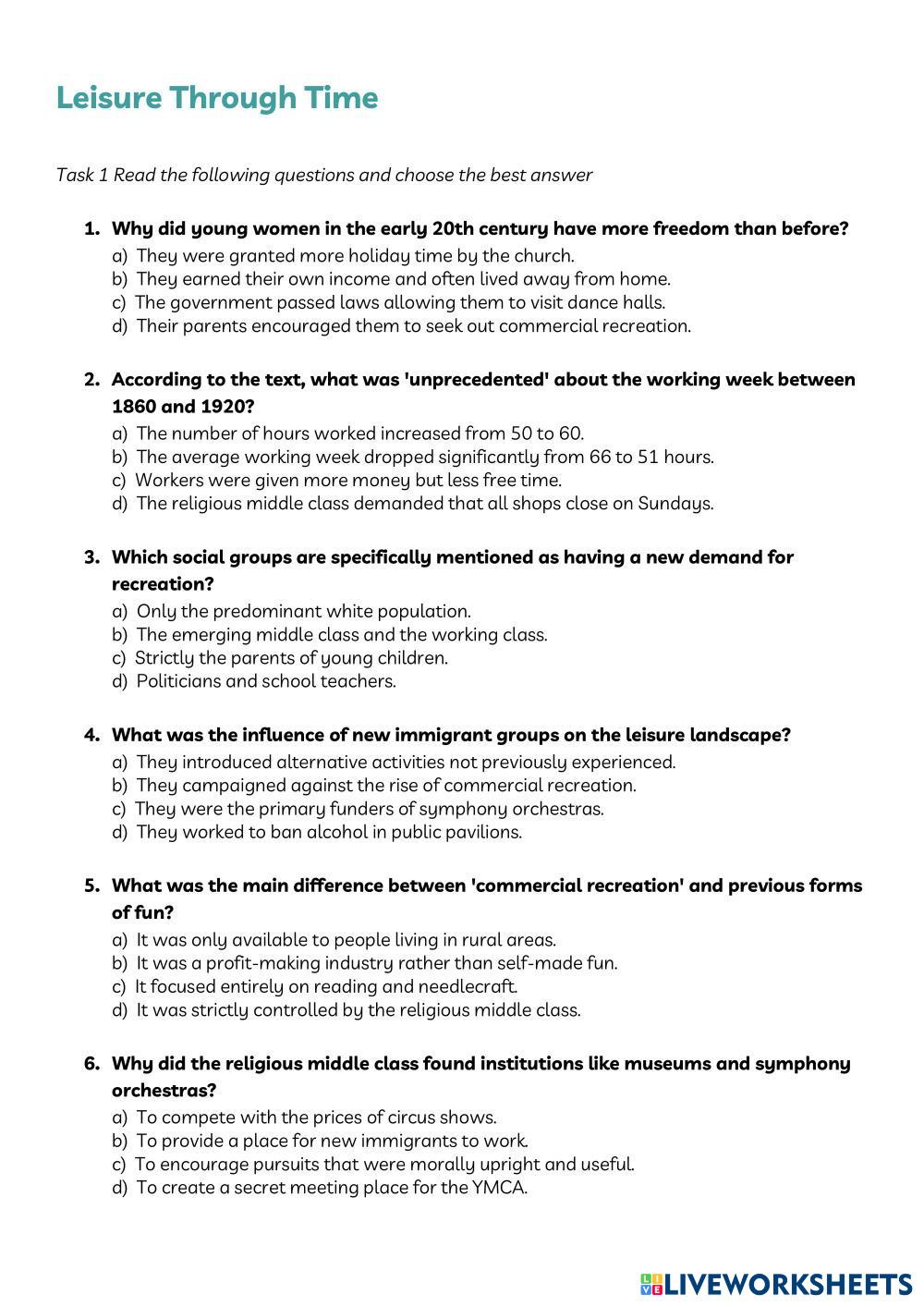 Leisure Through Time

Task 1 Read the following questions and choose the best answer

1. Why did young women in the early 20th century have more freedom than before?
a) They were granted more holiday time by the church.
b) They earned their own income and often lived away from home.
c) The government passed laws allowing them to visit dance halls.
d) Their parents encouraged them to seek out commercial recreation.

2. According to the text, what was 'unprecedented' about the working week between 1860 and 1920?
a) The number of hours worked increased from 50 to 60.
b) The average working week dropped significantly from 66 to 51 hours.
c) Workers were given more money but less free time.
d) The religious middle class demanded that all shops close on Sundays.

3. Which social groups are specifically mentioned as having a new demand for recreation?
a) Only the predominant white population.
b) The emerging middle class and the working class.
c) Strictly the parents of young children.
d) Politicians and school teachers.

4. What was the influence of new immigrant groups on the leisure landscape?
a) They introduced alternative activities not previously experienced.
b) They campaigned against the rise of commercial recreation.
c) They were the primary funders of symphony orchestras.
d) They worked to ban alcohol in public pavilions.

5. What was the main difference between 'commercial recreation' and previous forms of fun?
a) It was only available to people living in rural areas.
b) It was a profit-making industry rather than self-made fun.
c) It focused entirely on reading and needlecraft.
d) It was strictly controlled by the religious middle class.

6. Why did the religious middle class found institutions like museums and symphony orchestras?
a) To compete with the prices of circus shows.
b) To provide a place for new immigrants to work.
c) To encourage pursuits that were morally upright and useful.
d) To create a secret meeting place for the YMCA.

LIVEWORKSHEETS